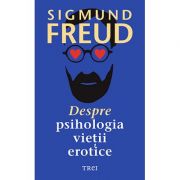 SIGMUND
FREUD

Despre
psihologia
vieții
erotice

TREI